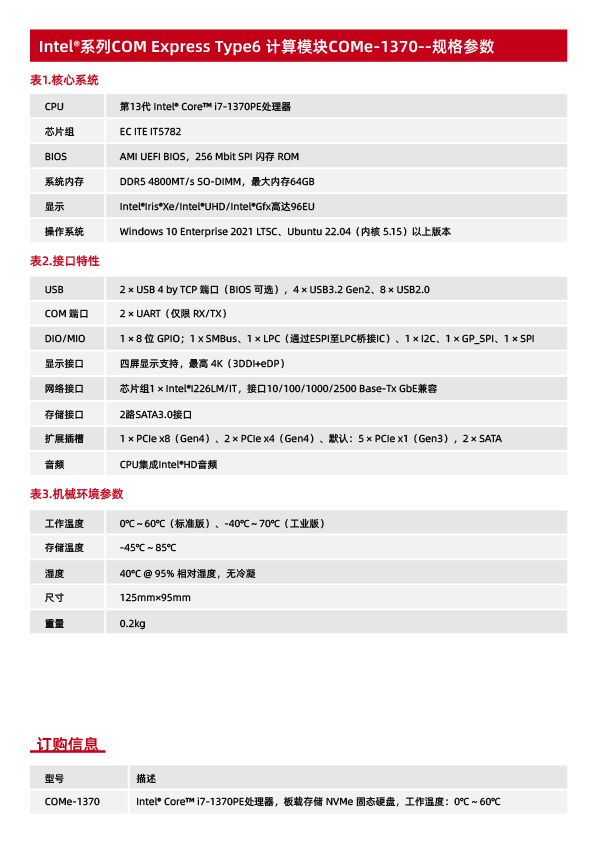 Intel®系列COM Express Type6 计算模块COMe-1370--规格参数

表1.核心系统

| CPU | 第13代 Intel® Core™ i7-1370PE处理器 |
|---|---|
| 芯片组 | EC ITE IT5782 |
| BIOS | AMI UEFI BIOS，256 Mbit SPI 闪存 ROM |
| 系统内存 | DDR5 4800MT/s SO-DIMM，最大内存64GB |
| 显示 | Intel®Iris®Xe/Intel®UHD/Intel®Gfx高达96EU |
| 操作系统 | Windows 10 Enterprise 2021 LTSC、Ubuntu 22.04（内核 5.15）以上版本 |

表2.接口特性

| USB | 2 × USB 4 by TCP 端口（BIOS 可选），4 × USB3.2 Gen2、8 × USB2.0 |
|---|---|
| COM 端口 | 2 × UART（仅限 RX/TX） |
| DIO/MIO | 1 × 8 位 GPIO；1 x SMBus、1 × LPC（通过ESPI至LPC桥接IC）、1 × I2C、1 × GP_SPI、1 × SPI |
| 显示接口 | 四屏显示支持，最高 4K（3DDI+eDP） |
| 网络接口 | 芯片组1 × Intel®I226LM/IT，接口10/100/1000/2500 Base-Tx GbE兼容 |
| 存储接口 | 2路SATA3.0接口 |
| 扩展插槽 | 1 × PCIe x8（Gen4）、2 × PCIe x4（Gen4）、默认：5 × PCIe x1（Gen3），2 × SATA |
| 音频 | CPU集成Intel®HD音频 |

表3.机械环境参数

| 工作温度 | 0℃ ~ 60℃（标准版）、-40℃ ~ 70℃（工业版） |
|---|---|
| 存储温度 | -45℃ ~ 85℃ |
| 湿度 | 40℃ @ 95% 相对湿度，无冷凝 |
| 尺寸 | 125mm×95mm |
| 重量 | 0.2kg |

订购信息

| 型号 | 描述 |
|---|---|
| COMe-1370 | Intel® Core™ i7-1370PE处理器，板载存储 NVMe 固态硬盘，工作温度：0℃ ~ 60℃ |